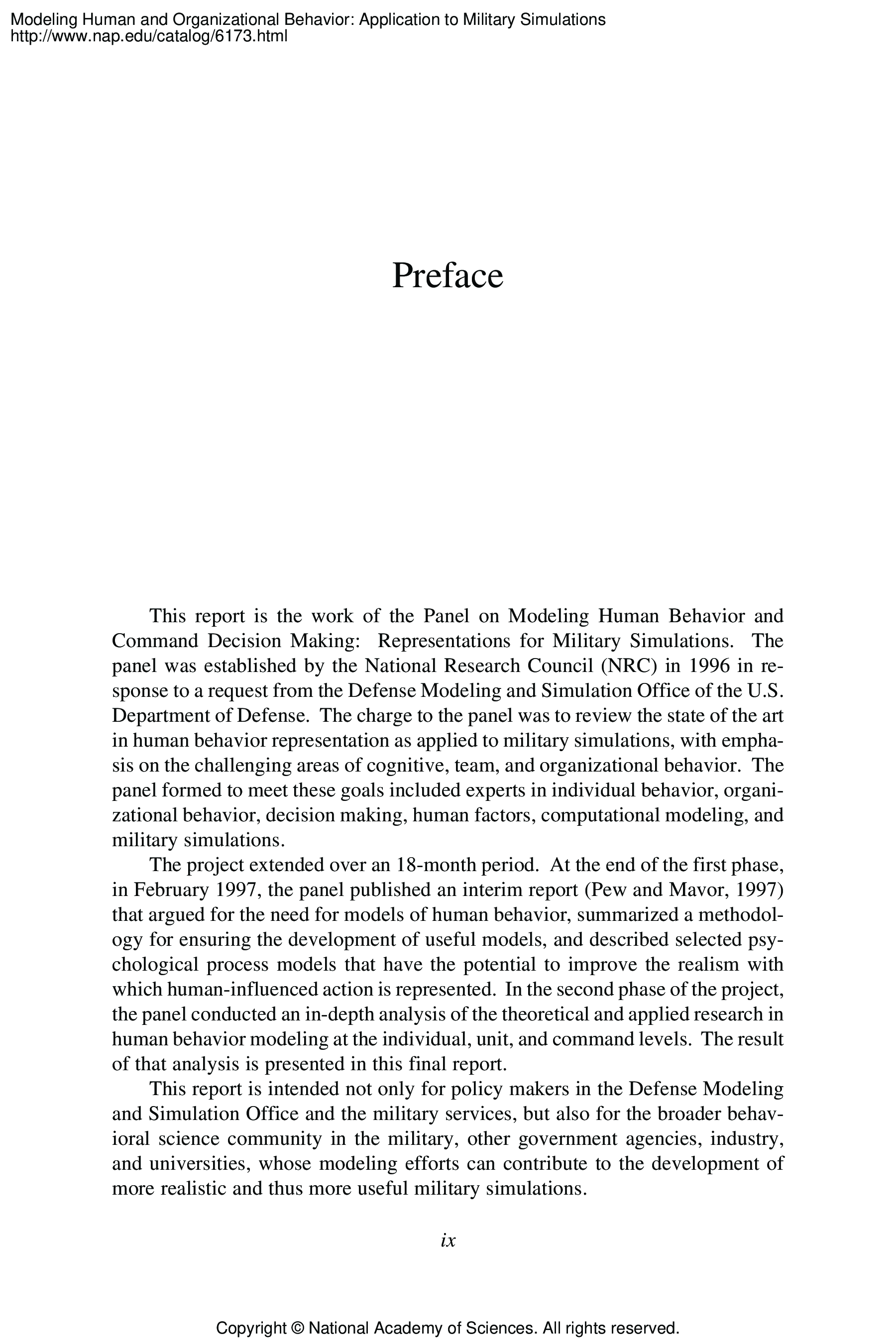 Modeling Human and Organizational Behavior: Application to Military Simulations
http://www.nap.edu/catalog/6173.html

Preface

This report is the work of the Panel on Modeling Human Behavior and Command Decision Making: Representations for Military Simulations. The panel was established by the National Research Council (NRC) in 1996 in response to a request from the Defense Modeling and Simulation Office of the U.S. Department of Defense. The charge to the panel was to review the state of the art in human behavior representation as applied to military simulations, with emphasis on the challenging areas of cognitive, team, and organizational behavior. The panel formed to meet these goals included experts in individual behavior, organizational behavior, decision making, human factors, computational modeling, and military simulations.

The project extended over an 18-month period. At the end of the first phase, in February 1997, the panel published an interim report (Pew and Mavor, 1997) that argued for the need for models of human behavior, summarized a methodology for ensuring the development of useful models, and described selected psychological process models that have the potential to improve the realism with which human-influenced action is represented. In the second phase of the project, the panel conducted an in-depth analysis of the theoretical and applied research in human behavior modeling at the individual, unit, and command levels. The result of that analysis is presented in this final report.

This report is intended not only for policy makers in the Defense Modeling and Simulation Office and the military services, but also for the broader behavioral science community in the military, other government agencies, industry, and universities, whose modeling efforts can contribute to the development of more realistic and thus more useful military simulations.

ix

Copyright © National Academy of Sciences. All rights reserved.